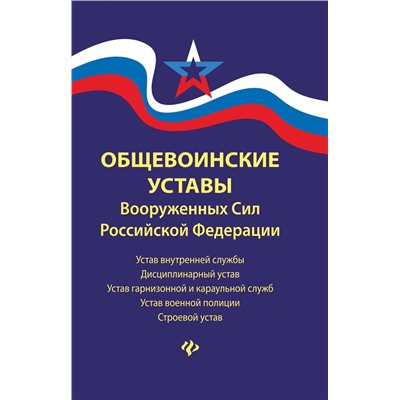 ОБЩЕВОИНСКИЕ УСТАВЫ
Вооруженных Сил Российской Федерации

Устав внутренней службы
Дисциплинарный устав
Устав гарнизонной и караульной служб
Устав военной полиции
Строевой устав